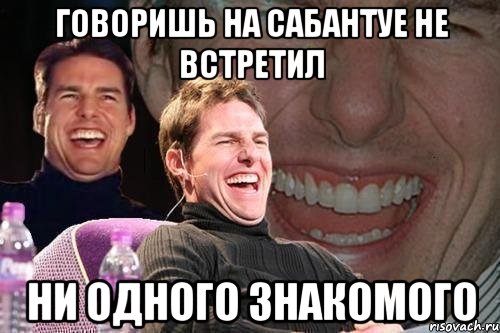 ГОВОРИШЬ НА САБАНТУЕ НЕ ВСТРЕТИЛ

НИ ОДНОГО ЗНАКОМОГО

risovach.ru